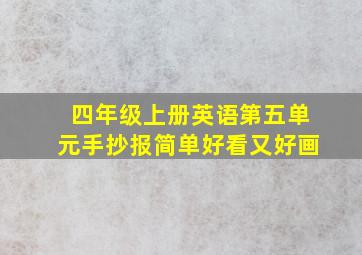 四年级上册英语第五单元手抄报简单好看又好画